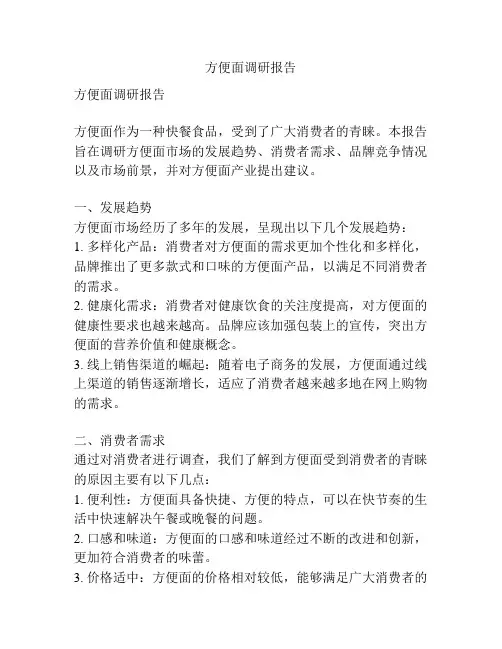 方便面调研报告

方便面调研报告

方便面作为一种快餐食品，受到了广大消费者的青睐。本报告旨在调研方便面市场的发展趋势、消费者需求、品牌竞争情况以及市场前景，并对方便面产业提出建议。

一、发展趋势
方便面市场经历了多年的发展，呈现出以下几个发展趋势：
1. 多样化产品：消费者对方便面的需求更加个性化和多样化，品牌推出了更多款式和口味的方便面产品，以满足不同消费者的需求。
2. 健康化需求：消费者对健康饮食的关注度提高，对方便面的健康性要求也越来越高。品牌应该加强包装上的宣传，突出方便面的营养价值和健康概念。
3. 线上销售渠道的崛起：随着电子商务的发展，方便面通过线上渠道的销售逐渐增长，适应了消费者越来越多地在网上购物的需求。

二、消费者需求
通过对消费者进行调查，我们了解到方便面受到消费者的青睐的原因主要有以下几点：
1. 便利性：方便面具备快捷、方便的特点，可以在快节奏的生活中快速解决午餐或晚餐的问题。
2. 口感和味道：方便面的口感和味道经过不断的改进和创新，更加符合消费者的味蕾。
3. 价格适中：方便面的价格相对较低，能够满足广大消费者的